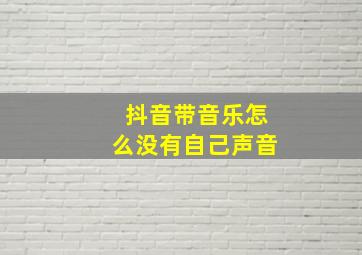 抖音带音乐怎么没有自己声音